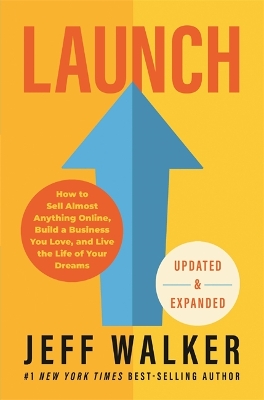 LAUNCH

How to Sell Almost Anything Online, Build a Business You Love, and Live the Life of Your Dreams

UPDATED & EXPANDED

JEFF WALKER

#1 NEW YORK TIMES BEST-SELLING AUTHOR